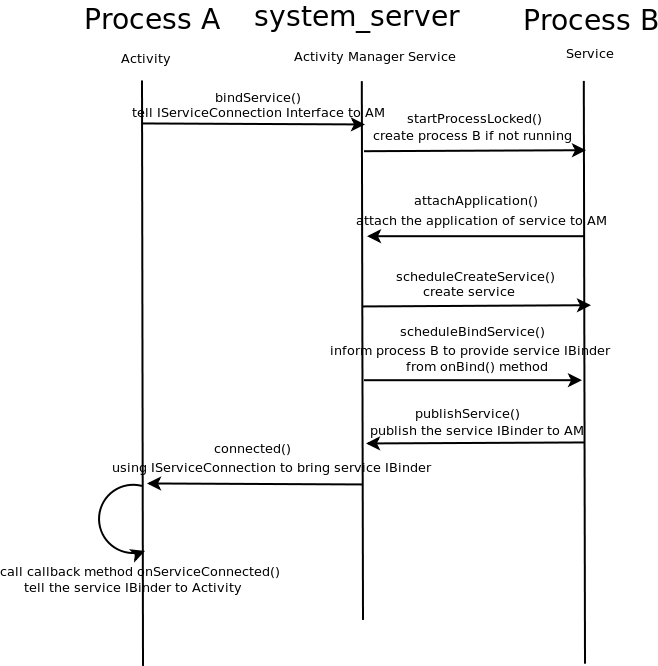 Process A

system_server

Process B

Activity

Activity Manager Service

Service

bindService()
tell IServiceConnection Interface to AM

startProcessLocked()
create process B if not running

attachApplication()
attach the application of service to AM

scheduleCreateService()
create service

scheduleBindService()
inform process B to provide service IBinder from onBind() method

publishService()
publish the service IBinder to AM

connected()
using IServiceConnection to bring service IBinder

call callback method onServiceConnected()
tell the service IBinder to Activity